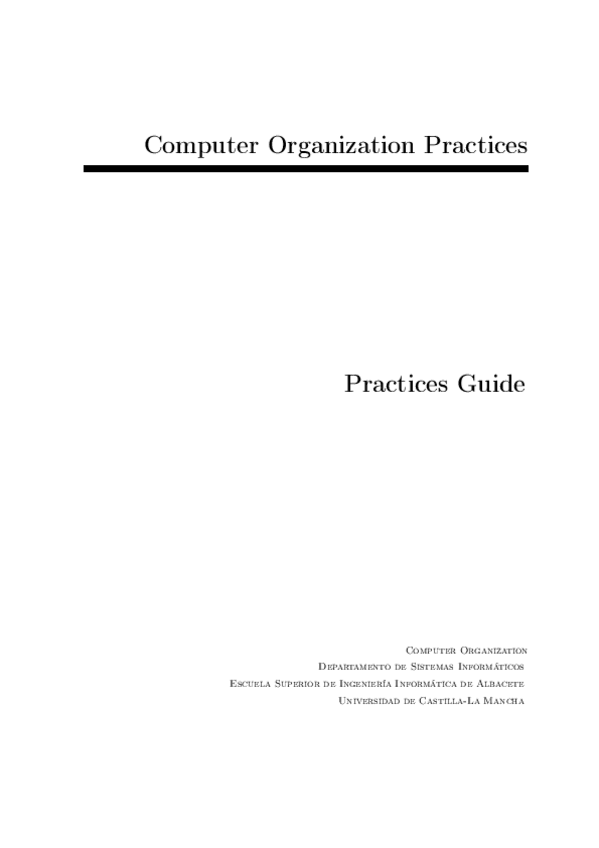 Computer Organization Practices

Practices Guide

Computer Organization
Departamento de Sistemas Informáticos
Escuela Superior de Ingeniería Informática de Albacete
Universidad de Castilla-La Mancha